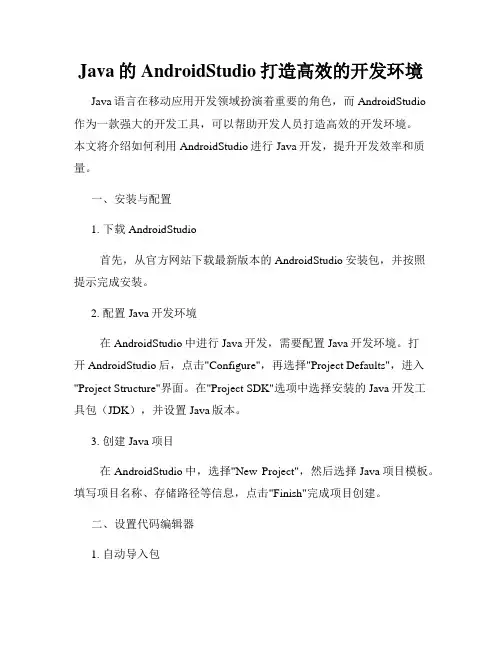 Java 的 AndroidStudio 打造高效的开发环境

Java 语言在移动应用开发领域扮演着重要的角色，而 AndroidStudio 作为一款强大的开发工具，可以帮助开发人员打造高效的开发环境。本文将介绍如何利用 AndroidStudio 进行 Java 开发，提升开发效率和质量。

一、安装与配置

1. 下载 AndroidStudio

首先，从官方网站下载最新版本的 AndroidStudio 安装包，并按照提示完成安装。

2. 配置 Java 开发环境

在 AndroidStudio 中进行 Java 开发，需要配置 Java 开发环境。打开 AndroidStudio 后，点击"Configure"，再选择"Project Defaults"，进入"Project Structure"界面。在"Project SDK"选项中选择安装的 Java 开发工具包（JDK），并设置 Java 版本。

3. 创建 Java 项目

在 AndroidStudio 中，选择"New Project"，然后选择 Java 项目模板。填写项目名称、存储路径等信息，点击"Finish"完成项目创建。

二、设置代码编辑器

1. 自动导入包